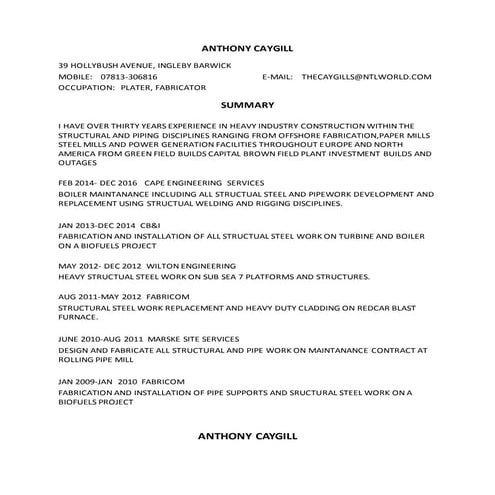 ANTHONY CAYGILL

39 HOLLYBUSH AVENUE, INGLEBY BARWICK

MOBILE: 07813-306816 E-MAIL: THECAYGILLS@NTLWORLD.COM

OCCUPATION: PLATER, FABRICATOR

SUMMARY

I HAVE OVER THIRTY YEARS EXPERIENCE IN HEAVY INDUSTRY CONSTRUCTION WITHIN THE STRUCTURAL AND PIPING DISCIPLINES RANGING FROM OFFSHORE FABRICATION,PAPER MILLS STEEL MILLS AND POWER GENERATION FACILITIES THROUGHOUT EUROPE AND NORTH AMERICA FROM GREEN FIELD BUILDS CAPITAL BROWN FIELD PLANT INVESTMENT BUILDS AND OUTAGES

FEB 2014- DEC 2016 CAPE ENGINEERING SERVICES

BOILER MAINTANANCE INCLUDING ALL STRUCTUAL STEEL AND PIPEWORK DEVELOPMENT AND REPLACEMENT USING STRUCTUAL WELDING AND RIGGING DISCIPLINES.

JAN 2013-DEC 2014 CB&I

FABRICATION AND INSTALLATION OF ALL STRUCTUAL STEEL WORK ON TURBINE AND BOILER ON A BIOFUELS PROJECT

MAY 2012- DEC 2012 WILTON ENGINEERING

HEAVY STRUCTUAL STEEL WORK ON SUB SEA 7 PLATFORMS AND STRUCTURES.

AUG 2011-MAY 2012 FABRICOM

STRUCTURAL STEEL WORK REPLACEMENT AND HEAVY DUTY CLADDING ON REDCAR BLAST FURNACE.

JUNE 2010-AUG 2011 MARSKE SITE SERVICES

DESIGN AND FABRICATE ALL STRUCTURAL AND PIPE WORK ON MAINTANANCE CONTRACT AT ROLLING PIPE MILL

JAN 2009-JAN 2010 FABRICOM

FABRICATION AND INSTALLATION OF PIPE SUPPORTS AND SRUCTURAL STEEL WORK ON A BIOFUELS PROJECT

ANTHONY CAYGILL